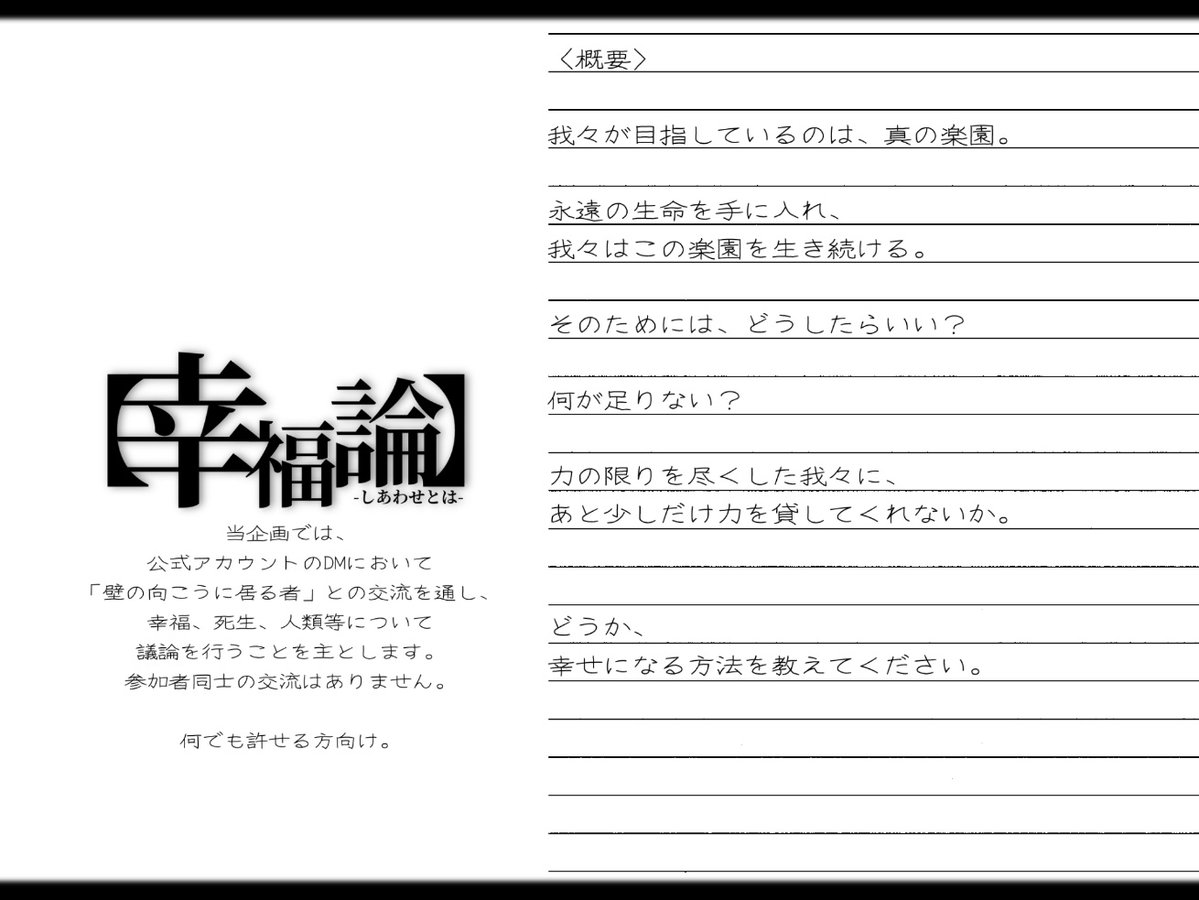 【幸福論】
-しあわせとは-

当企画では、
公式アカウントのDMにおいて
「壁の向こうに居る者」との交流を通し、
幸福、死生、人類等について
議論を行うことを主とします。
参加者同士の交流はありません。

何でも許せる方向け。

〈概要〉

我々が目指しているのは、真の楽園。

永遠の生命を手に入れ、
我々はこの楽園を生き続ける。

そのためには、どうしたらいい？

何が足りない？

力の限りを尽くした我々に、
あと少しだけ力を貸してくれないか。

どうか、
幸せになる方法を教えてください。